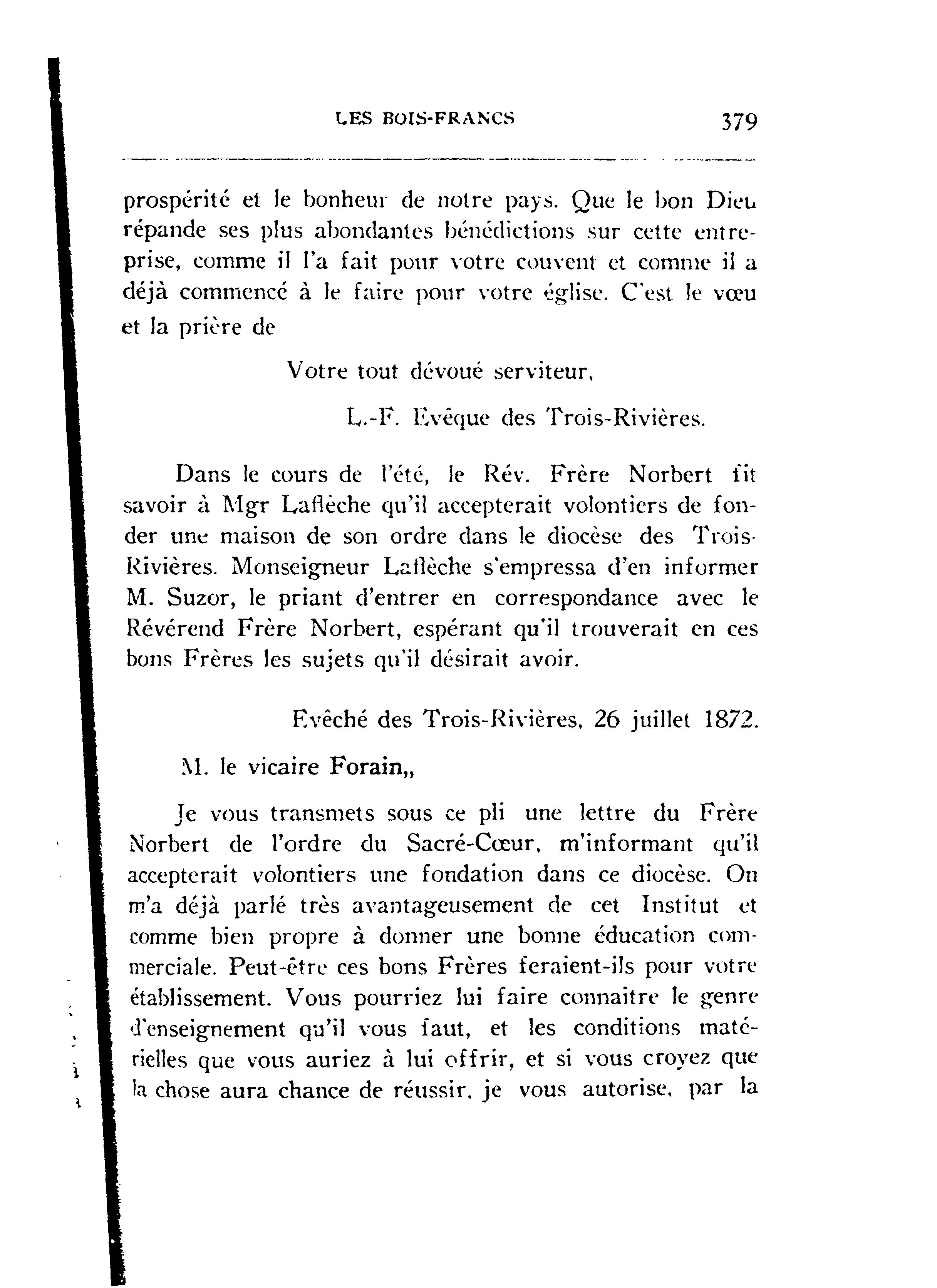 LES BOIS-FRANCS 379

prospérité et le bonheur de notre pays. Que le bon Dieu répande ses plus abondantes bénédictions sur cette entreprise, comme il l'a fait pour votre couvent et comme il a déjà commencé à le faire pour votre église. C'est le vœu et la prière de

Votre tout dévoué serviteur,

L.-F. Evêque des Trois-Rivières.

Dans le cours de l'été, le Rév. Frère Norbert fit savoir à Mgr Laflèche qu'il accepterait volontiers de fonder une maison de son ordre dans le diocèse des Trois-Rivières. Monseigneur Laflèche s'empressa d'en informer M. Suzor, le priant d'entrer en correspondance avec le Révérend Frère Norbert, espérant qu'il trouverait en ces bons Frères les sujets qu'il désirait avoir.

Evêché des Trois-Rivières, 26 juillet 1872.

M. le vicaire Forain,,

Je vous transmets sous ce pli une lettre du Frère Norbert de l'ordre du Sacré-Cœur, m'informant qu'il accepterait volontiers une fondation dans ce diocèse. On m'a déjà parlé très avantageusement de cet Institut et comme bien propre à donner une bonne éducation commerciale. Peut-être ces bons Frères feraient-ils pour votre établissement. Vous pourriez lui faire connaître le genre d'enseignement qu'il vous faut, et les conditions matérielles que vous auriez à lui offrir, et si vous croyez que la chose aura chance de réussir, je vous autorise, par la